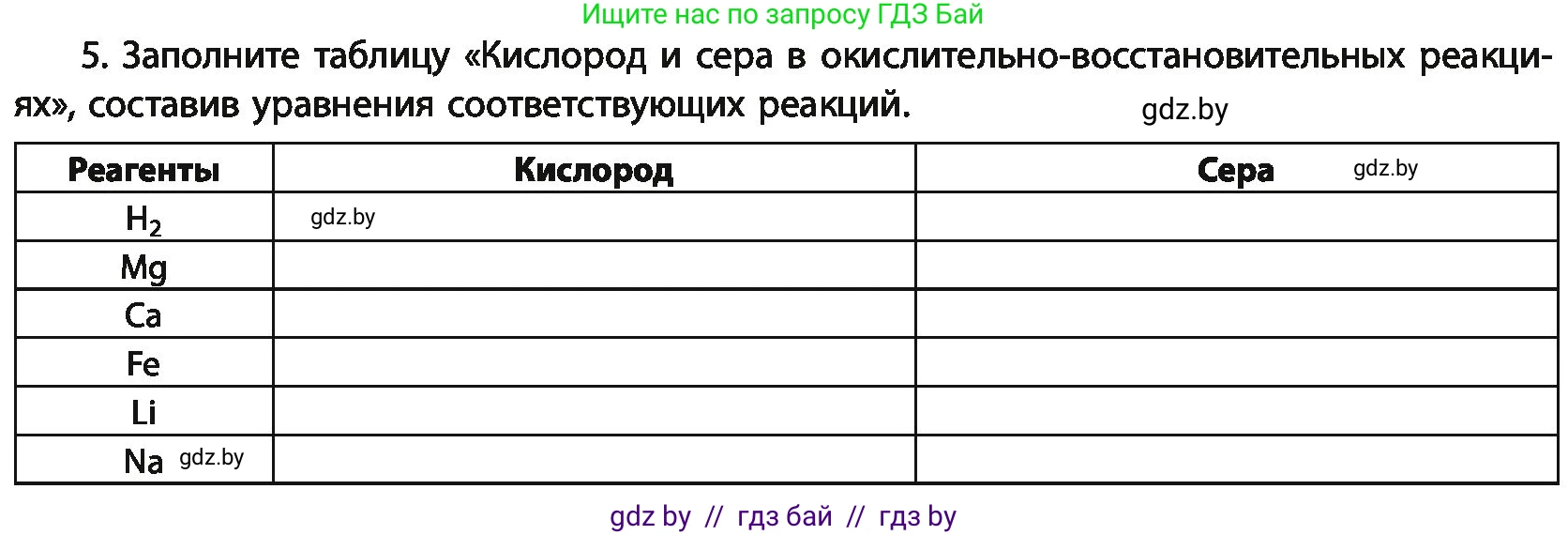 Ищите нас по запросу ГДЗ Бай

5. Заполните таблицу «Кислород и сера в окислительно-восстановительных реакциях», составив уравнения соответствующих реакций.

gdz.by

| Реагенты | Кислород | Сера gdz.by |
|---|---|---|
| $H_2$ | gdz.by | |
| Mg | | |
| Ca | | |
| Fe | | |
| Li | | |
| Na gdz.by | | |

gdz by // гдз бай // гдз by